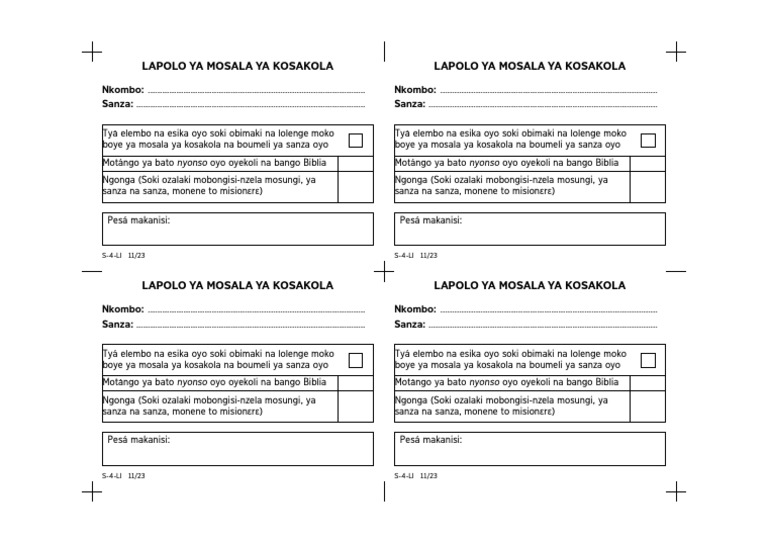 LAPOLO YA MOSALA YA KOSAKOLA

Nkombo: ____
Sanza: ____

Tyá elembo na esika oyo soki obimaki na lolenge moko boye ya mosala ya kosakola na boumeli ya sanza oyo ☐

Motángo ya bato nyonso oyo oyekoli na bango Biblia

Ngonga (Soki ozalaki mobongisi-nzela mosungi, ya sanza na sanza, monene to misionɛrɛ)

Pesá makanisi:

S-4-LI 11/23

LAPOLO YA MOSALA YA KOSAKOLA

Nkombo: ____
Sanza: ____

Tyá elembo na esika oyo soki obimaki na lolenge moko boye ya mosala ya kosakola na boumeli ya sanza oyo ☐

Motángo ya bato nyonso oyo oyekoli na bango Biblia

Ngonga (Soki ozalaki mobongisi-nzela mosungi, ya sanza na sanza, monene to misionɛrɛ)

Pesá makanisi:

S-4-LI 11/23

LAPOLO YA MOSALA YA KOSAKOLA

Nkombo: ____
Sanza: ____

Tyá elembo na esika oyo soki obimaki na lolenge moko boye ya mosala ya kosakola na boumeli ya sanza oyo ☐

Motángo ya bato nyonso oyo oyekoli na bango Biblia

Ngonga (Soki ozalaki mobongisi-nzela mosungi, ya sanza na sanza, monene to misionɛrɛ)

Pesá makanisi:

S-4-LI 11/23

LAPOLO YA MOSALA YA KOSAKOLA

Nkombo: ____
Sanza: ____

Tyá elembo na esika oyo soki obimaki na lolenge moko boye ya mosala ya kosakola na boumeli ya sanza oyo ☐

Motángo ya bato nyonso oyo oyekoli na bango Biblia

Ngonga (Soki ozalaki mobongisi-nzela mosungi, ya sanza na sanza, monene to misionɛrɛ)

Pesá makanisi:

S-4-LI 11/23